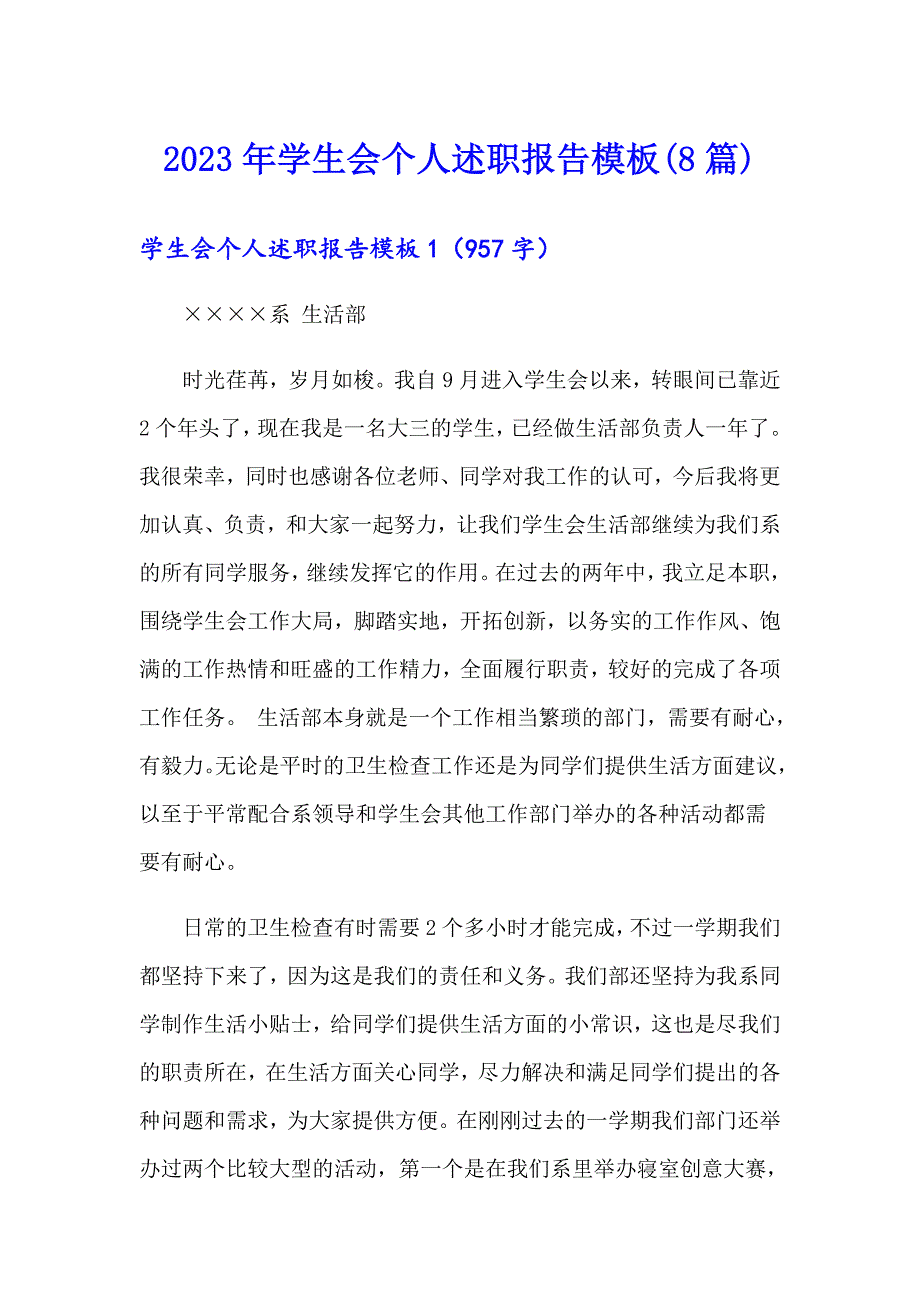 2023年学生会个人述职报告模板(8篇)

学生会个人述职报告模板1（957字）

××××系 生活部

时光荏苒，岁月如梭。我自9月进入学生会以来，转眼间已靠近2个年头了，现在我是一名大三的学生，已经做生活部负责人一年了。我很荣幸，同时也感谢各位老师、同学对我工作的认可，今后我将更加认真、负责，和大家一起努力，让我们学生会生活部继续为我们系的所有同学服务，继续发挥它的作用。在过去的两年中，我立足本职，围绕学生会工作大局，脚踏实地，开拓创新，以务实的工作作风、饱满的工作热情和旺盛的工作精力，全面履行职责，较好的完成了各项工作任务。 生活部本身就是一个工作相当繁琐的部门，需要有耐心，有毅力。无论是平时的卫生检查工作还是为同学们提供生活方面建议，以至于平常配合系领导和学生会其他工作部门举办的各种活动都需要有耐心。

日常的卫生检查有时需要2个多小时才能完成，不过一学期我们都坚持下来了，因为这是我们的责任和义务。我们部还坚持为我系同学制作生活小贴士，给同学们提供生活方面的小常识，这也是尽我们的职责所在，在生活方面关心同学，尽力解决和满足同学们提出的各种问题和需求，为大家提供方便。在刚刚过去的一学期我们部门还举办过两个比较大型的活动，第一个是在我们系里举办寝室创意大赛，